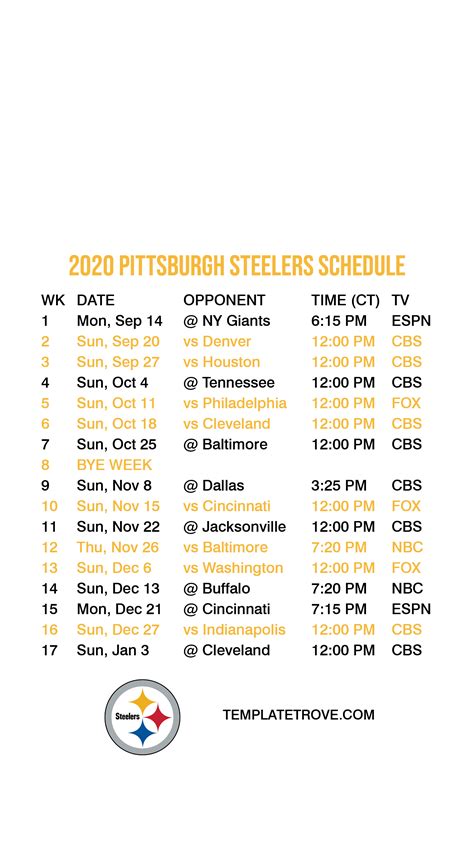 2020 PITTSBURGH STEELERS SCHEDULE

| WK | DATE | OPPONENT | TIME (CT) | TV |
|---|---|---|---|---|
| 1 | Mon, Sep 14 | @ NY Giants | 6:15 PM | ESPN |
| 2 | Sun, Sep 20 | vs Denver | 12:00 PM | CBS |
| 3 | Sun, Sep 27 | vs Houston | 12:00 PM | CBS |
| 4 | Sun, Oct 4 | @ Tennessee | 12:00 PM | CBS |
| 5 | Sun, Oct 11 | vs Philadelphia | 12:00 PM | FOX |
| 6 | Sun, Oct 18 | vs Cleveland | 12:00 PM | CBS |
| 7 | Sun, Oct 25 | @ Baltimore | 12:00 PM | CBS |
| 8 | BYE WEEK | | | |
| 9 | Sun, Nov 8 | @ Dallas | 3:25 PM | CBS |
| 10 | Sun, Nov 15 | vs Cincinnati | 12:00 PM | FOX |
| 11 | Sun, Nov 22 | @ Jacksonville | 12:00 PM | CBS |
| 12 | Thu, Nov 26 | vs Baltimore | 7:20 PM | NBC |
| 13 | Sun, Dec 6 | vs Washington | 12:00 PM | FOX |
| 14 | Sun, Dec 13 | @ Buffalo | 7:20 PM | NBC |
| 15 | Mon, Dec 21 | @ Cincinnati | 7:15 PM | ESPN |
| 16 | Sun, Dec 27 | vs Indianapolis | 12:00 PM | CBS |
| 17 | Sun, Jan 3 | @ Cleveland | 12:00 PM | CBS |

Steelers

TEMPLATETROVE.COM